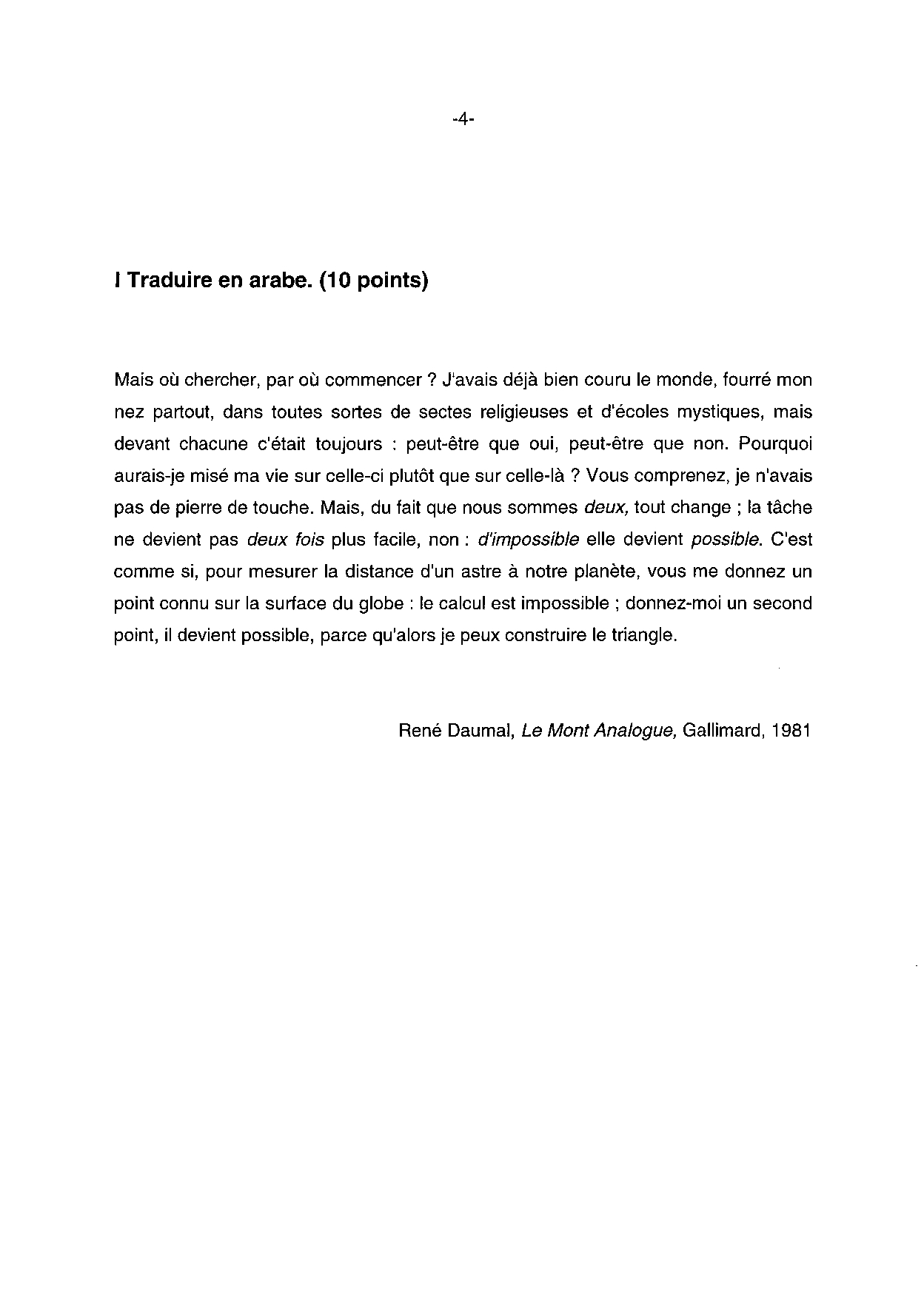 -4-

I Traduire en arabe. (10 points)

Mais où chercher, par où commencer ? J'avais déjà bien couru le monde, fourré mon nez partout, dans toutes sortes de sectes religieuses et d'écoles mystiques, mais devant chacune c'était toujours : peut-être que oui, peut-être que non. Pourquoi aurais-je misé ma vie sur celle-ci plutôt que sur celle-là ? Vous comprenez, je n'avais pas de pierre de touche. Mais, du fait que nous sommes deux, tout change ; la tâche ne devient pas deux fois plus facile, non : d'impossible elle devient possible. C'est comme si, pour mesurer la distance d'un astre à notre planète, vous me donnez un point connu sur la surface du globe : le calcul est impossible ; donnez-moi un second point, il devient possible, parce qu'alors je peux construire le triangle.

René Daumal, Le Mont Analogue, Gallimard, 1981